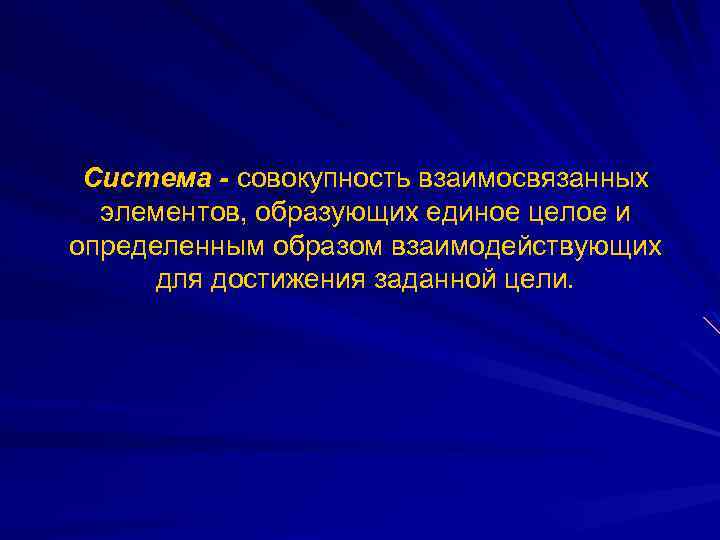 Система - совокупность взаимосвязанных элементов, образующих единое целое и определенным образом взаимодействующих для достижения заданной цели.